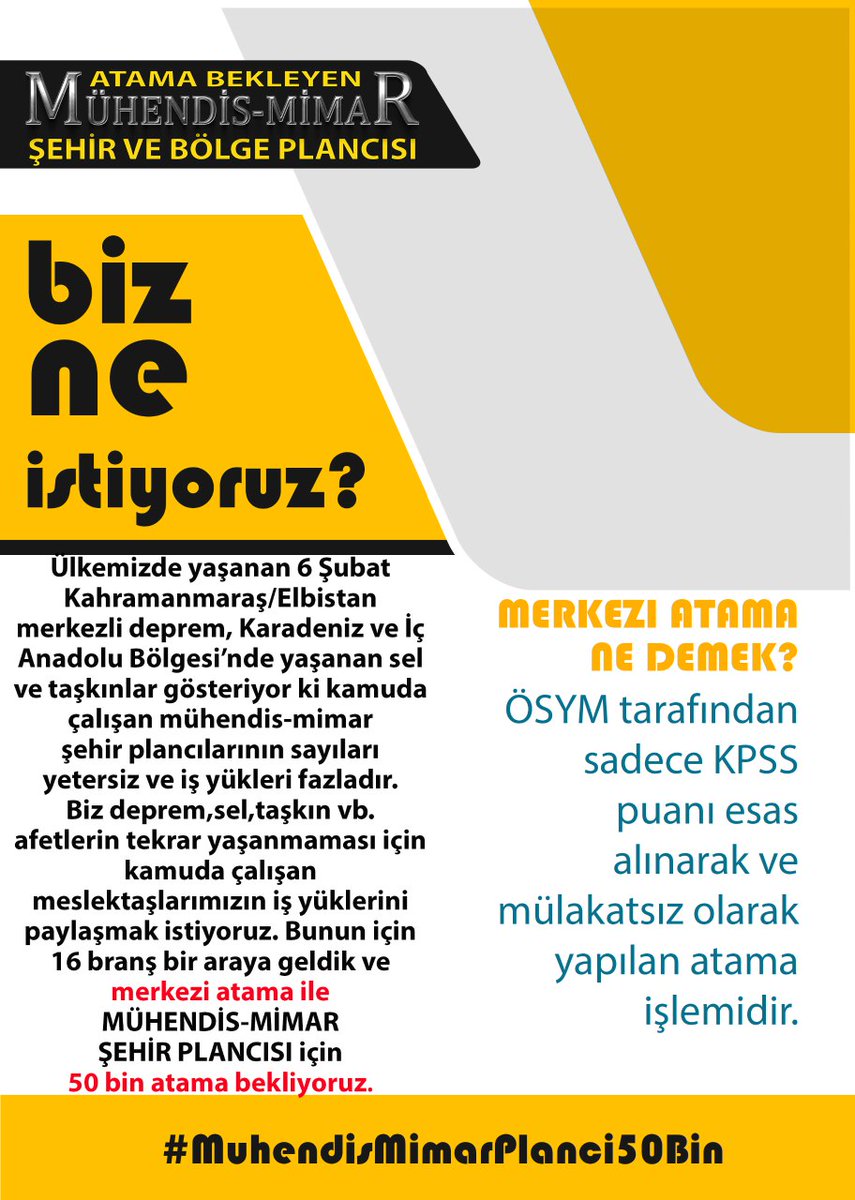 ATAMA BEKLEYEN
MÜHENDİS-MİMAR
ŞEHİR VE BÖLGE PLANCISI

biz ne istiyoruz?

Ülkemizde yaşanan 6 Şubat Kahramanmaraş/Elbistan merkezli deprem, Karadeniz ve İç Anadolu Bölgesi'nde yaşanan sel ve taşkınlar gösteriyor ki kamuda çalışan mühendis-mimar şehir plancılarının sayıları yetersiz ve iş yükleri fazladır. Biz deprem,sel,taşkın vb. afetlerin tekrar yaşanmaması için kamuda çalışan meslektaşlarımızın iş yüklerini paylaşmak istiyoruz. Bunun için 16 branş bir araya geldik ve merkezi atama ile MÜHENDİS-MİMAR ŞEHİR PLANCISI için 50 bin atama bekliyoruz.

MERKEZI ATAMA NE DEMEK?

ÖSYM tarafından sadece KPSS puanı esas alınarak ve mülakatsız olarak yapılan atama işlemidir.

#MuhendisMimarPlanci50Bin